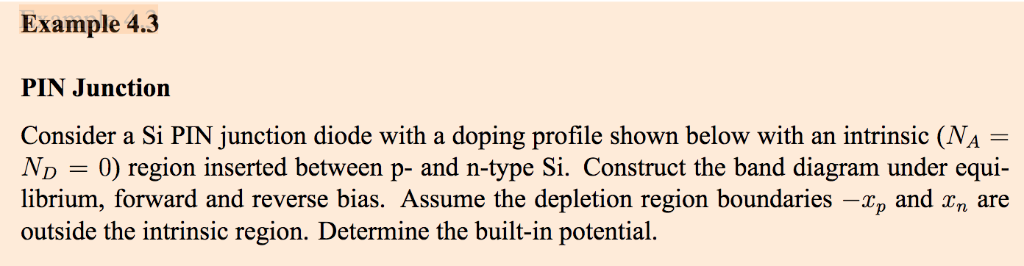 Example 4.3

PIN Junction

Consider a Si PIN junction diode with a doping profile shown below with an intrinsic ($N_A = N_D = 0$) region inserted between p- and n-type Si. Construct the band diagram under equilibrium, forward and reverse bias. Assume the depletion region boundaries $-x_p$ and $x_n$ are outside the intrinsic region. Determine the built-in potential.